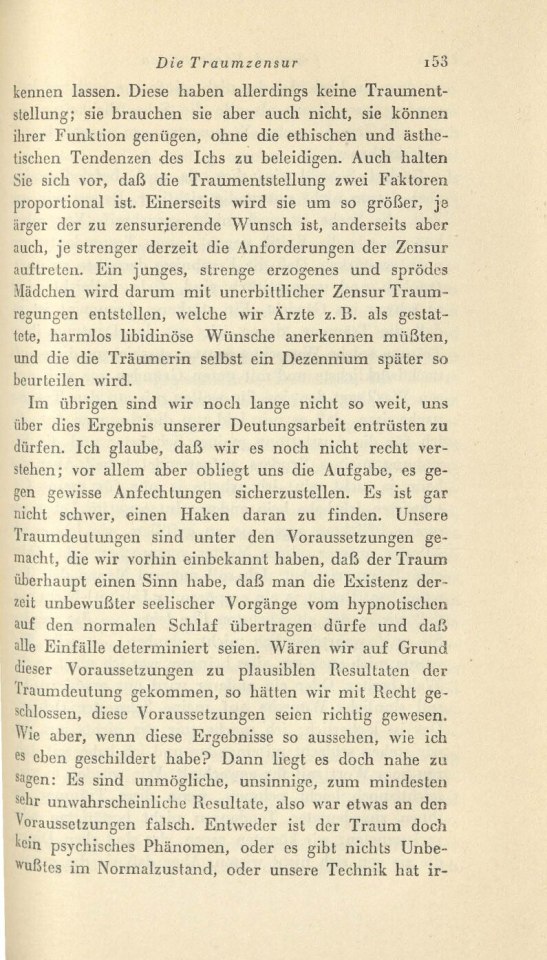 Die Traumzensur 153

kennen lassen. Diese haben allerdings keine Traumentstellung; sie brauchen sie aber auch nicht, sie können ihrer Funktion genügen, ohne die ethischen und ästhetischen Tendenzen des Ichs zu beleidigen. Auch halten Sie sich vor, daß die Traumentstellung zwei Faktoren proportional ist. Einerseits wird sie um so größer, je ärger der zu zensurierende Wunsch ist, anderseits aber auch, je strenger derzeit die Anforderungen der Zensur auftreten. Ein junges, strenge erzogenes und sprödes Mädchen wird darum mit unerbittlicher Zensur Traumregungen entstellen, welche wir Ärzte z. B. als gestattete, harmlos libidinöse Wünsche anerkennen müßten, und die die Träumerin selbst ein Dezennium später so beurteilen wird.

Im übrigen sind wir noch lange nicht so weit, uns über dies Ergebnis unserer Deutungsarbeit entrüsten zu dürfen. Ich glaube, daß wir es noch nicht recht verstehen; vor allem aber obliegt uns die Aufgabe, es gegen gewisse Anfechtungen sicherzustellen. Es ist gar nicht schwer, einen Haken daran zu finden. Unsere Traumdeutungen sind unter den Voraussetzungen gemacht, die wir vorhin einbekannt haben, daß der Traum überhaupt einen Sinn habe, daß man die Existenz derzeit unbewußter seelischer Vorgänge vom hypnotischen auf den normalen Schlaf übertragen dürfe und daß alle Einfälle determiniert seien. Wären wir auf Grund dieser Voraussetzungen zu plausiblen Resultaten der Traumdeutung gekommen, so hätten wir mit Recht geschlossen, diese Voraussetzungen seien richtig gewesen. Wie aber, wenn diese Ergebnisse so aussehen, wie ich es eben geschildert habe? Dann liegt es doch nahe zu sagen: Es sind unmögliche, unsinnige, zum mindesten sehr unwahrscheinliche Resultate, also war etwas an den Voraussetzungen falsch. Entweder ist der Traum doch kein psychisches Phänomen, oder es gibt nichts Unbewußtes im Normalzustand, oder unsere Technik hat ir-